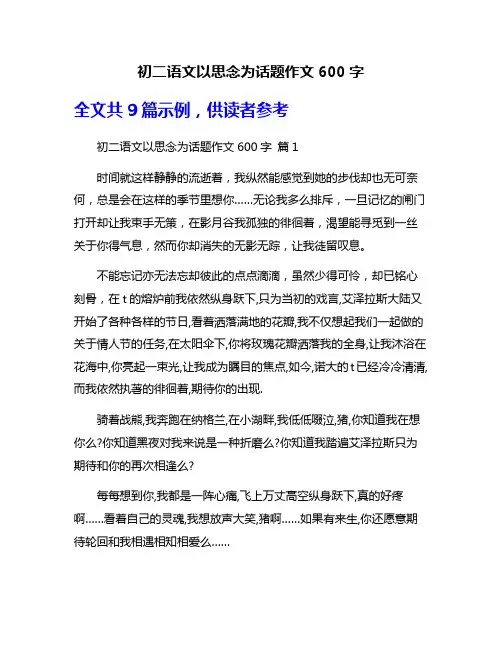 初二语文以思念为话题作文 600 字

全文共 9 篇示例，供读者参考

初二语文以思念为话题作文 600 字 篇 1

时间就这样静静的流逝着，我纵然能感觉到她的步伐却也无可奈何，总是会在这样的季节里想你……无论我多么排斥，一旦记忆的闸门打开却让我束手无策，在影月谷我孤独的徘徊着，渴望能寻觅到一丝关于你得气息，然而你却消失的无影无踪，让我徒留叹息。

不能忘记亦无法忘却彼此的点点滴滴，虽然少得可怜，却已铭心刻骨，在 t 的熔炉前我依然纵身跃下,只为当初的戏言,艾泽拉斯大陆又开始了各种各样的节日,看着洒落满地的花瓣,我不仅想起我们一起做的关于情人节的任务,在太阳伞下,你将玫瑰花瓣洒落我的全身,让我沐浴在花海中,你亮起一束光,让我成为瞩目的焦点,如今,诺大的 t 已经冷冷清清,而我依然执著的徘徊着,期待你的出现.

骑着战熊,我奔跑在纳格兰,在小湖畔,我低低啜泣,猪,你知道我在想你么?你知道黑夜对我来说是一种折磨么?你知道我踏遍艾泽拉斯只为期待和你的再次相逢么?

每每想到你,我都是一阵心痛,飞上万丈高空纵身跃下,真的好疼啊……看着自己的灵魂,我想放声大笑,猪啊……如果有来生,你还愿意期待轮回和我相遇相知相爱么……